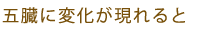 五臓に変化が現れると